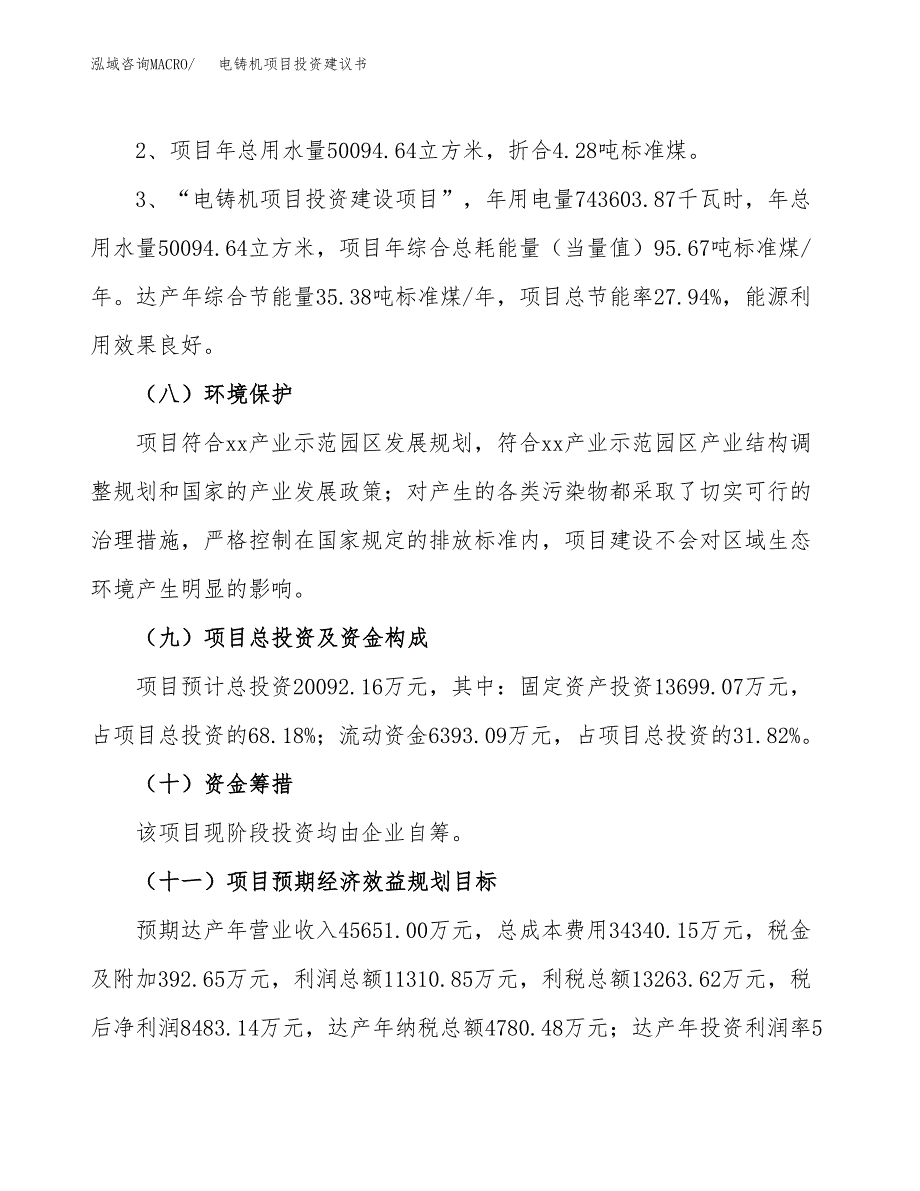 泓域咨询MACRO/ 电铸机项目投资建议书

2、项目年总用水量50094.64立方米，折合4.28吨标准煤。

3、“电铸机项目投资建设项目”，年用电量743603.87千瓦时，年总用水量50094.64立方米，项目年综合总耗能量（当量值）95.67吨标准煤/年。达产年综合节能量35.38吨标准煤/年，项目总节能率27.94%，能源利用效果良好。

（八）环境保护

项目符合xx产业示范园区发展规划，符合xx产业示范园区产业结构调整规划和国家的产业发展政策；对产生的各类污染物都采取了切实可行的治理措施，严格控制在国家规定的排放标准内，项目建设不会对区域生态环境产生明显的影响。

（九）项目总投资及资金构成

项目预计总投资20092.16万元，其中：固定资产投资13699.07万元，占项目总投资的68.18%；流动资金6393.09万元，占项目总投资的31.82%。

（十）资金筹措

该项目现阶段投资均由企业自筹。

（十一）项目预期经济效益规划目标

预期达产年营业收入45651.00万元，总成本费用34340.15万元，税金及附加392.65万元，利润总额11310.85万元，利税总额13263.62万元，税后净利润8483.14万元，达产年纳税总额4780.48万元；达产年投资利润率5